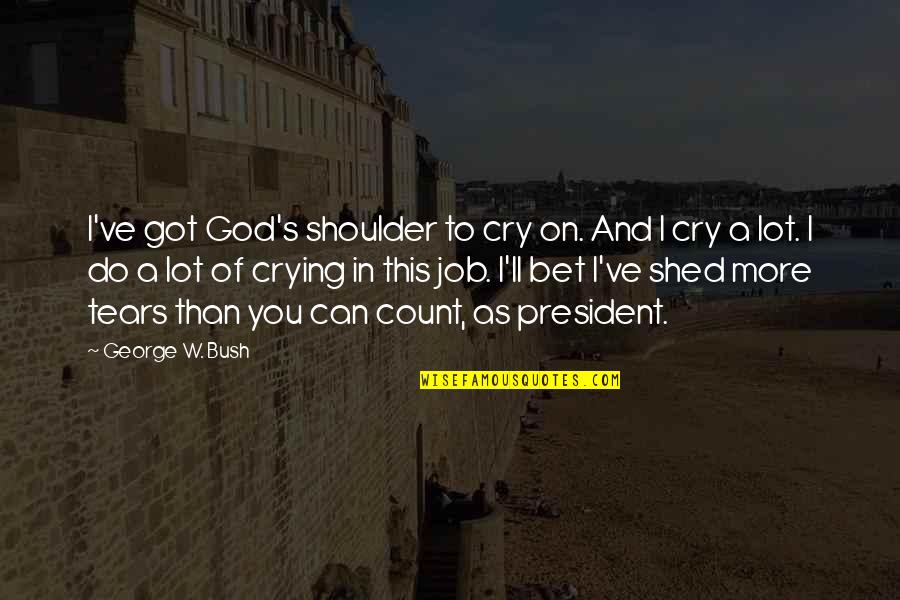 I've got God's shoulder to cry on. And I cry a lot. I do a lot of crying in this job. I'll bet I've shed more tears than you can count, as president.

~ George W. Bush

WISEFAMOUSQUOTES.COM